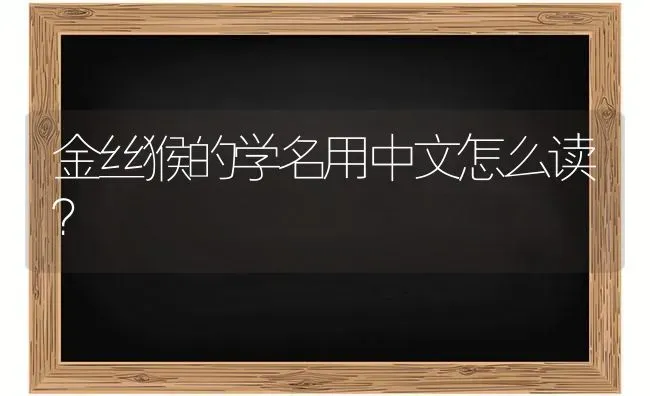 金丝猴的学名用中文怎么读?